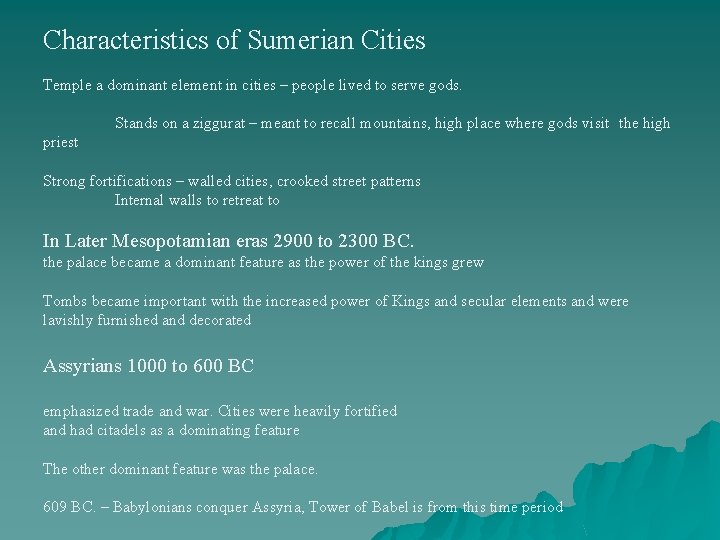 Characteristics of Sumerian Cities

Temple a dominant element in cities – people lived to serve gods.

Stands on a ziggurat – meant to recall mountains, high place where gods visit the high priest

Strong fortifications – walled cities, crooked street patterns
Internal walls to retreat to

In Later Mesopotamian eras 2900 to 2300 BC.
the palace became a dominant feature as the power of the kings grew

Tombs became important with the increased power of Kings and secular elements and were lavishly furnished and decorated

Assyrians 1000 to 600 BC

emphasized trade and war. Cities were heavily fortified
and had citadels as a dominating feature

The other dominant feature was the palace.

609 BC. – Babylonians conquer Assyria, Tower of Babel is from this time period